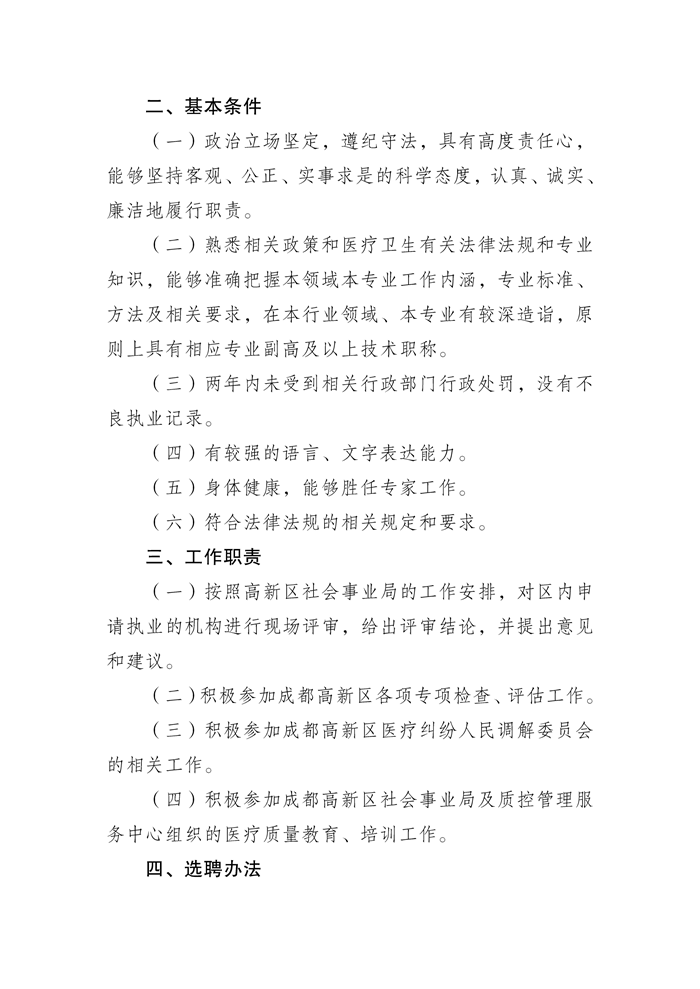 二、基本条件

（一）政治立场坚定，遵纪守法，具有高度责任心，能够坚持客观、公正、实事求是的科学态度，认真、诚实、廉洁地履行职责。

（二）熟悉相关政策和医疗卫生有关法律法规和专业知识，能够准确把握本领域本专业工作内涵，专业标准、方法及相关要求，在本行业领域、本专业有较深造诣，原则上具有相应专业副高及以上技术职称。

（三）两年内未受到相关行政部门行政处罚，没有不良执业记录。

（四）有较强的语言、文字表达能力。

（五）身体健康，能够胜任专家工作。

（六）符合法律法规的相关规定和要求。

三、工作职责

（一）按照高新区社会事业局的工作安排，对区内申请执业的机构进行现场评审，给出评审结论，并提出意见和建议。

（二）积极参加成都高新区各项专项检查、评估工作。

（三）积极参加成都高新区医疗纠纷人民调解委员会的相关工作。

（四）积极参加成都高新区社会事业局及质控管理服务中心组织的医疗质量教育、培训工作。

四、选聘办法